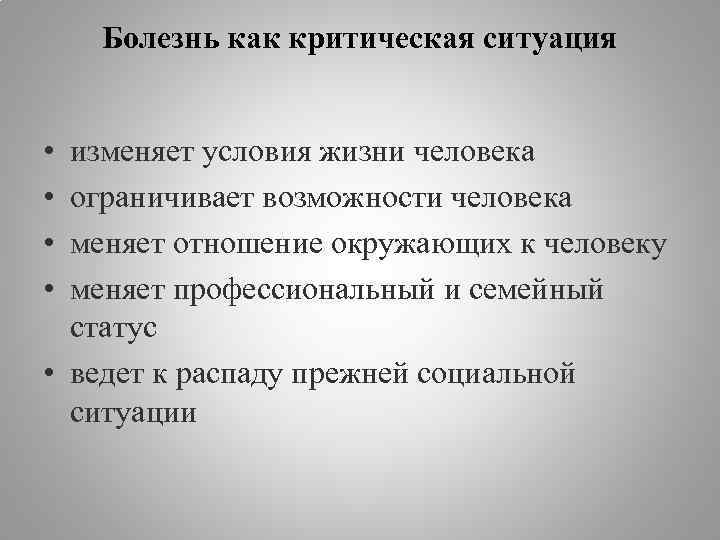 Болезнь как критическая ситуация

• изменяет условия жизни человека
• ограничивает возможности человека
• меняет отношение окружающих к человеку
• меняет профессиональный и семейный статус
• ведет к распаду прежней социальной ситуации